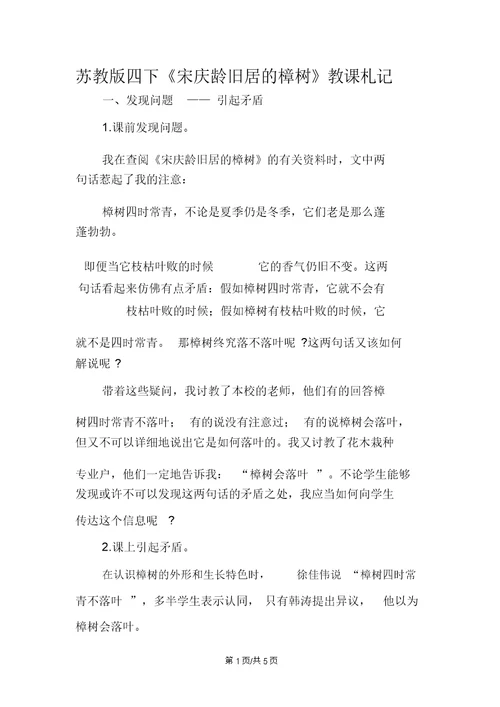 苏教版四下《宋庆龄旧居的樟树》教课札记

一、发现问题 —— 引起矛盾

1.课前发现问题。

我在查阅《宋庆龄旧居的樟树》的有关资料时，文中两句话惹起了我的注意：

樟树四时常青，不论是夏季仍是冬季，它们老是那么蓬蓬勃勃。

即便当它枝枯叶败的时候 它的香气仍旧不变。这两句话看起来仿佛有点矛盾：假如樟树四时常青，它就不会有枝枯叶败的时候；假如樟树有枝枯叶败的时候，它就不是四时常青。 那樟树终究落不落叶呢 ?这两句话又该如何解说呢 ?

带着这些疑问，我讨教了本校的老师，他们有的回答樟树四时常青不落叶； 有的说没有注意过； 有的说樟树会落叶，但又不可以详细地说出它是如何落叶的。我又讨教了花木栽种专业户，他们一定地告诉我： “樟树会落叶 ”。不论学生能够发现或许不可以发现这两句话的矛盾之处，我应当如何向学生传达这个信息呢 ?

2.课上引起矛盾。

在认识樟树的外形和生长特色时， 徐佳伟说 “樟树四时常青不落叶 ”，多半学生表示认同， 只有韩涛提出异议， 他以为樟树会落叶。

第 1 页/共 5 页